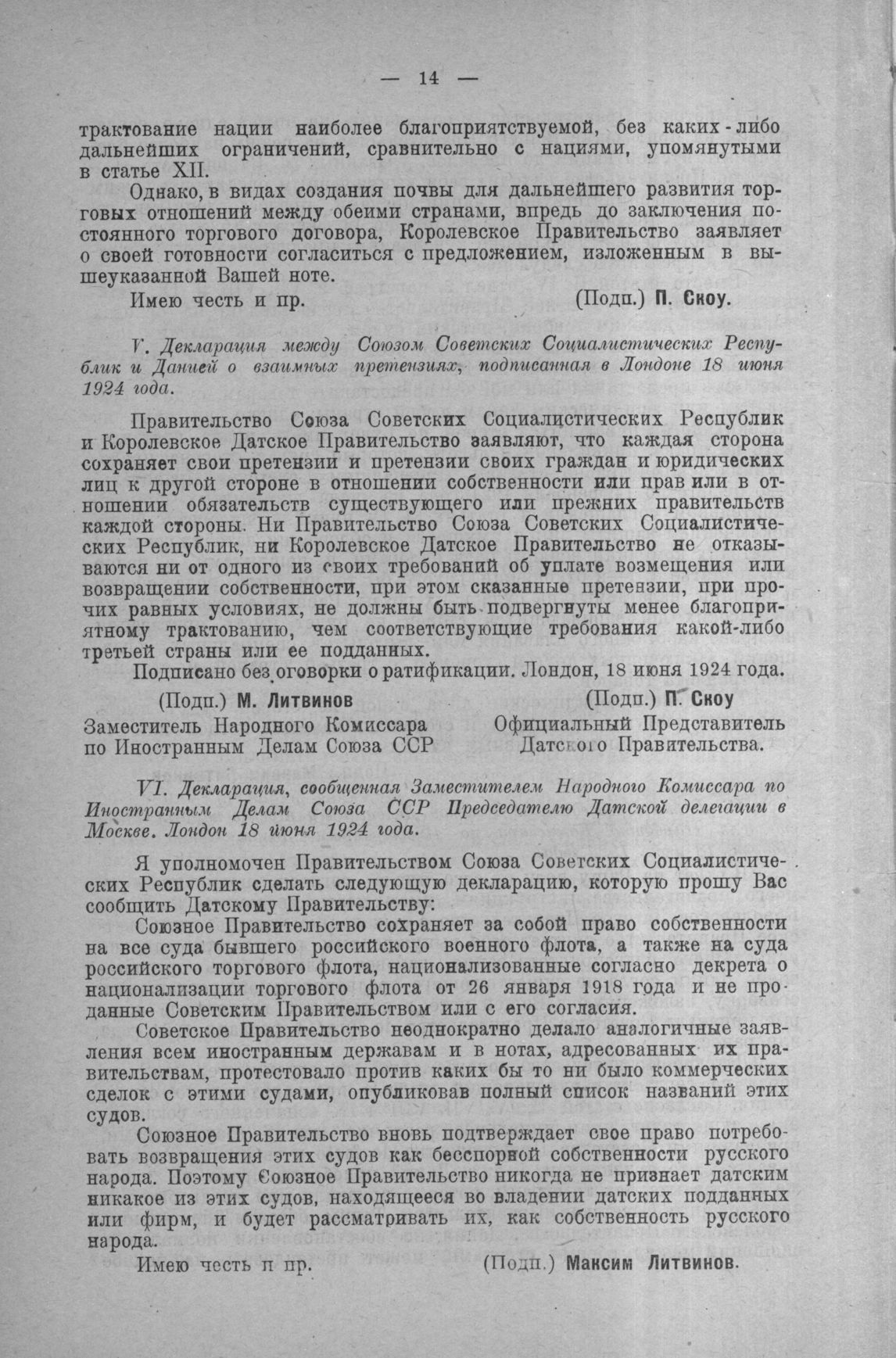 — 14 —

трактование нации наиболее благоприятствуемой, без каких-либо дальнейших ограничений, сравнительно с нациями, упомянутыми в статье XII.

Однако, в видах создания почвы для дальнейшего развития торговых отношений между обеими странами, впредь до заключения постоянного торгового договора, Королевское Правительство заявляет о своей готовности согласиться с предложением, изложенным в вышеуказанной Вашей ноте.

Имею честь и пр. (Подп.) П. Скоу.

V. Декларация между Союзом Советских Социалистических Республик и Данией о взаимных претензиях, подписанная в Лондоне 18 июня 1924 года.

Правительство Союза Советских Социалистических Республик и Королевское Датское Правительство заявляют, что каждая сторона сохраняет свои претензии и претензии своих граждан и юридических лиц к другой стороне в отношении собственности или прав или в отношении обязательств существующего или прежних правительств каждой стороны. Ни Правительство Союза Советских Социалистических Республик, ни Королевское Датское Правительство не отказываются ни от одного из своих требований об уплате возмещения или возвращении собственности, при этом сказанные претензии, при прочих равных условиях, не должны быть подвергнуты менее благоприятному трактованию, чем соответствующие требования какой-либо третьей страны или ее подданных.

Подписано без оговорки о ратификации. Лондон, 18 июня 1924 года.

(Подп.) М. Литвинов
Заместитель Народного Комиссара по Иностранным Делам Союза ССР

(Подп.) П. Скоу
Официальный Представитель Датского Правительства.

VI. Декларация, сообщенная Заместителем Народного Комиссара по Иностранным Делам Союза ССР Председателю Датской делегации в Москве. Лондон 18 июня 1924 года.

Я уполномочен Правительством Союза Советских Социалистических Республик сделать следующую декларацию, которую прошу Вас сообщить Датскому Правительству:

Союзное Правительство сохраняет за собой право собственности на все суда бывшего российского военного флота, а также на суда российского торгового флота, национализованные согласно декрета о национализации торгового флота от 26 января 1918 года и не проданные Советским Правительством или с его согласия.

Советское Правительство неоднократно делало аналогичные заявления всем иностранным державам и в нотах, адресованных их правительствам, протестовало против каких бы то ни было коммерческих сделок с этими судами, опубликовав полный список названий этих судов.

Союзное Правительство вновь подтверждает свое право потребовать возвращения этих судов как бесспорной собственности русского народа. Поэтому Союзное Правительство никогда не признает датским никакое из этих судов, находящееся во владении датских подданных или фирм, и будет рассматривать их, как собственность русского народа.

Имею честь и пр. (Подп.) Максим Литвинов.